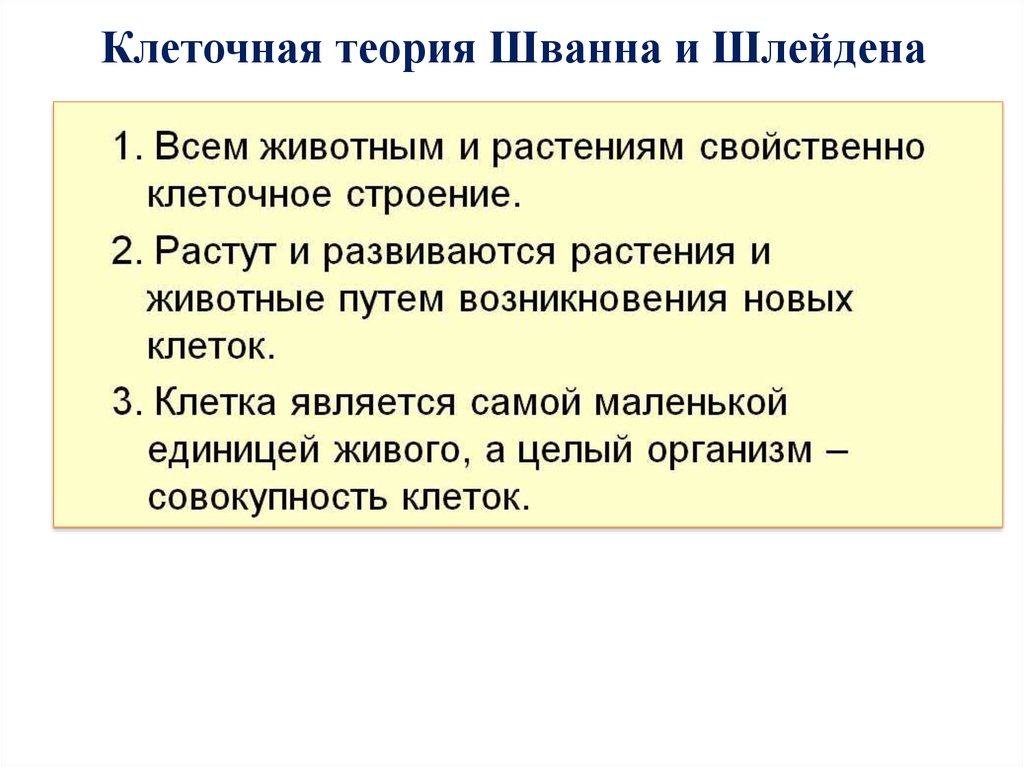 Клеточная теория Шванна и Шлейдена

1. Всем животным и растениям свойственно клеточное строение.

2. Растут и развиваются растения и животные путем возникновения новых клеток.

3. Клетка является самой маленькой единицей живого, а целый организм – совокупность клеток.